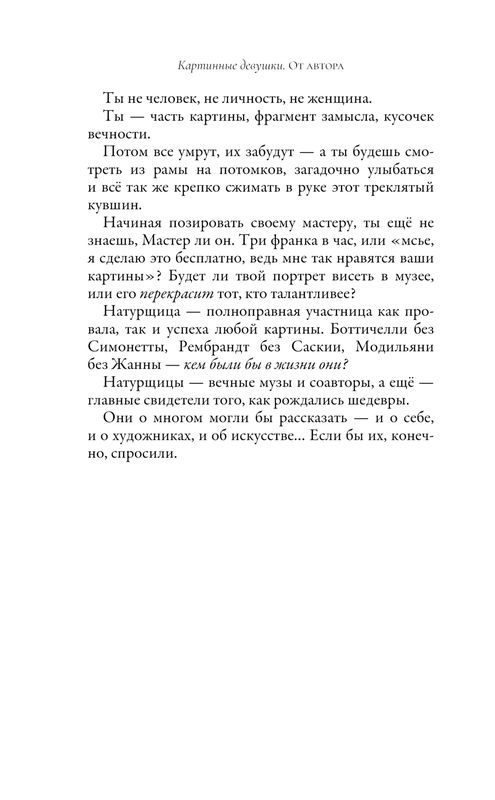 Картинные девушки. От автора

Ты не человек, не личность, не женщина.

Ты — часть картины, фрагмент замысла, кусочек вечности.

Потом все умрут, их забудут — а ты будешь смотреть из рамы на потомков, загадочно улыбаться и всё так же крепко сжимать в руке этот треклятый кувшин.

Начиная позировать своему мастеру, ты ещё не знаешь, Мастер ли он. Три франка в час, или «мсье, я сделаю это бесплатно, ведь мне так нравятся ваши картины»? Будет ли твой портрет висеть в музее, или его перекрасит тот, кто талантливее?

Натурщица — полноправная участница как провала, так и успеха любой картины. Боттичелли без Симонетты, Рембрандт без Саскии, Модильяни без Жанны — кем были бы в жизни они?

Натурщицы — вечные музы и соавторы, а ещё — главные свидетели того, как рождались шедевры.

Они о многом могли бы рассказать — и о себе, и о художниках, и об искусстве... Если бы их, конечно, спросили.